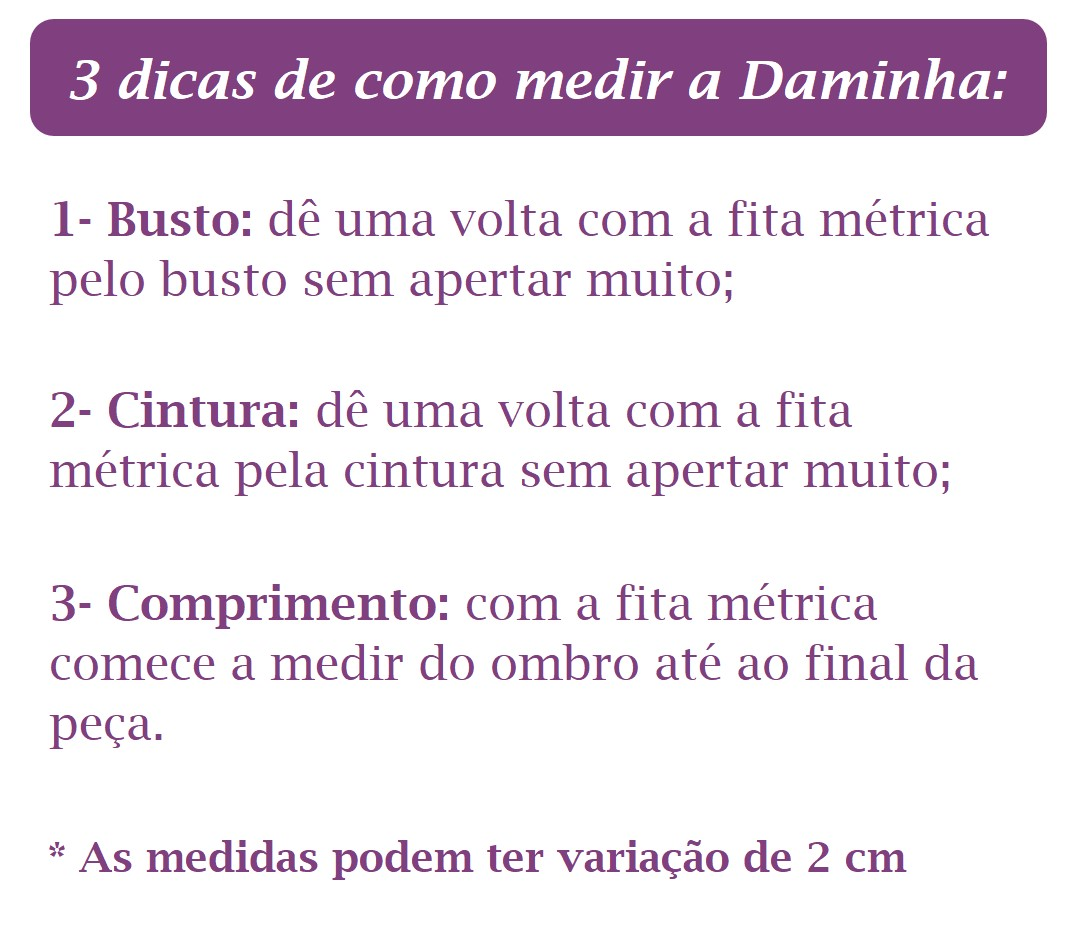 3 dicas de como medir a Daminha:

1- Busto: dê uma volta com a fita métrica pelo busto sem apertar muito;

2- Cintura: dê uma volta com a fita métrica pela cintura sem apertar muito;

3- Comprimento: com a fita métrica comece a medir do ombro até ao final da peça.

* As medidas podem ter variação de 2 cm